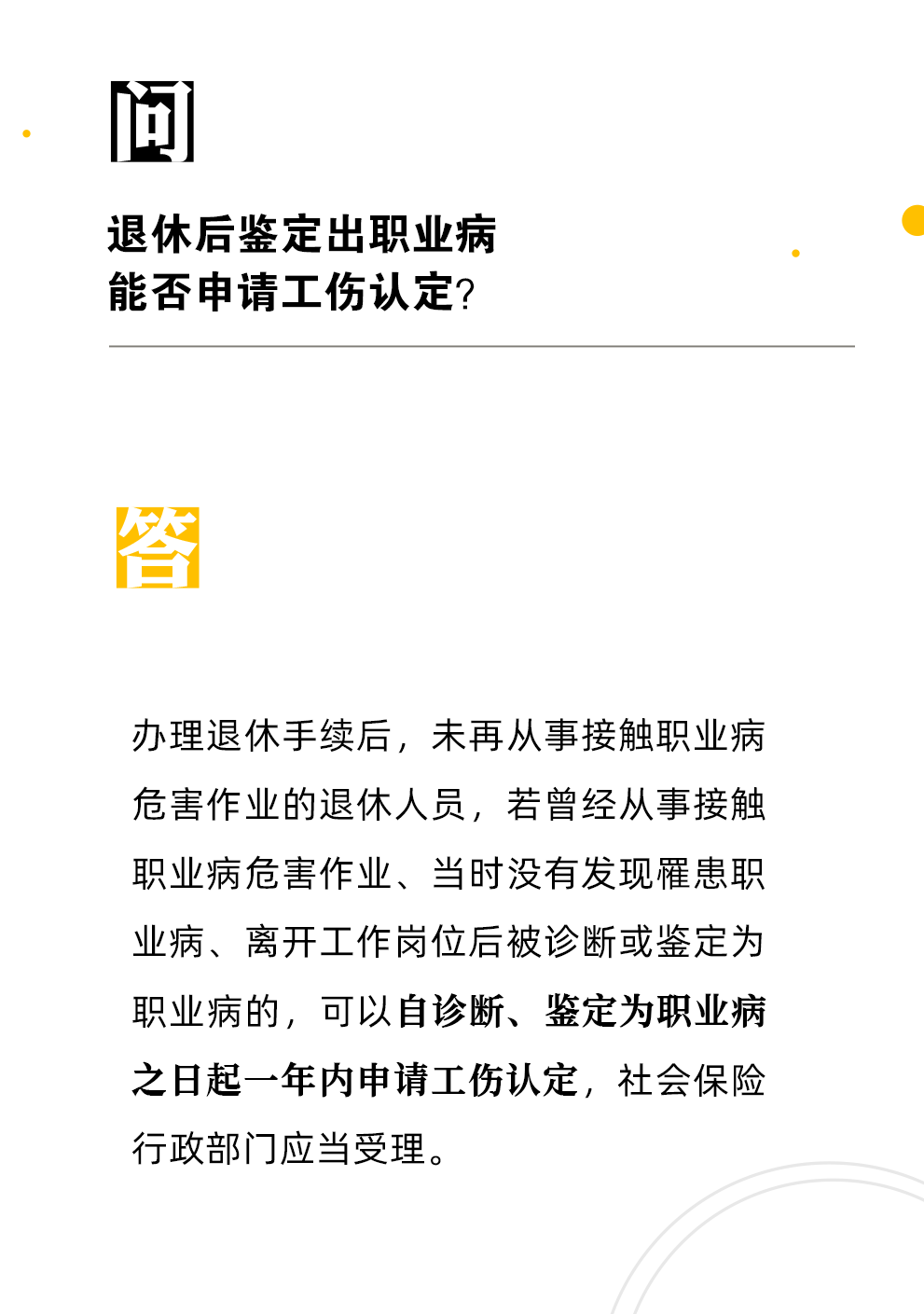 问

退休后鉴定出职业病
能否申请工伤认定?

答

办理退休手续后，未再从事接触职业病危害作业的退休人员，若曾经从事接触职业病危害作业、当时没有发现罹患职业病、离开工作岗位后被诊断或鉴定为职业病的，可以自诊断、鉴定为职业病之日起一年内申请工伤认定，社会保险行政部门应当受理。